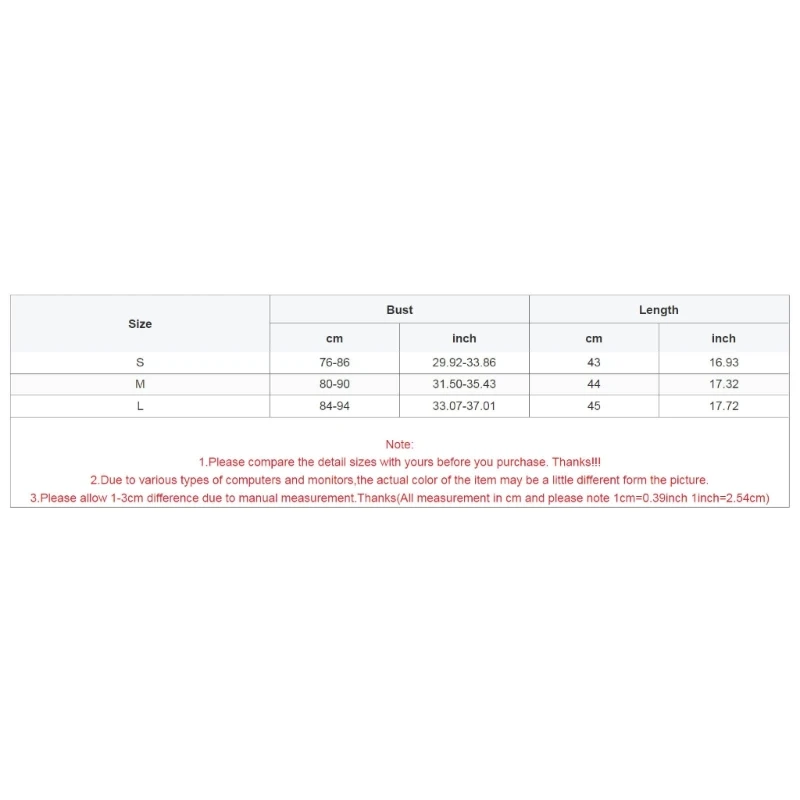 | Size | Bust cm | Bust inch | Length cm | Length inch |
|---|---|---|---|---|
| S | 76-86 | 29.92-33.86 | 43 | 16.93 |
| M | 80-90 | 31.50-35.43 | 44 | 17.32 |
| L | 84-94 | 33.07-37.01 | 45 | 17.72 |

Note:
1.Please compare the detail sizes with yours before you purchase. Thanks!!!
2.Due to various types of computers and monitors,the actual color of the item may be a little different form the picture.
3.Please allow 1-3cm difference due to manual measurement.Thanks(All measurement in cm and please note 1cm=0.39inch 1inch=2.54cm)